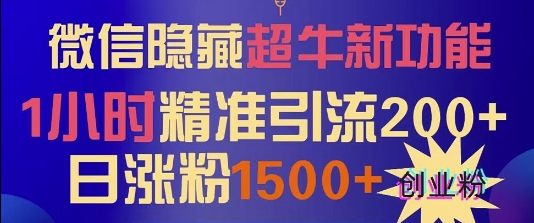 微信隐藏超牛新功能

1小时精准引流200+

日涨粉1500+

创业粉